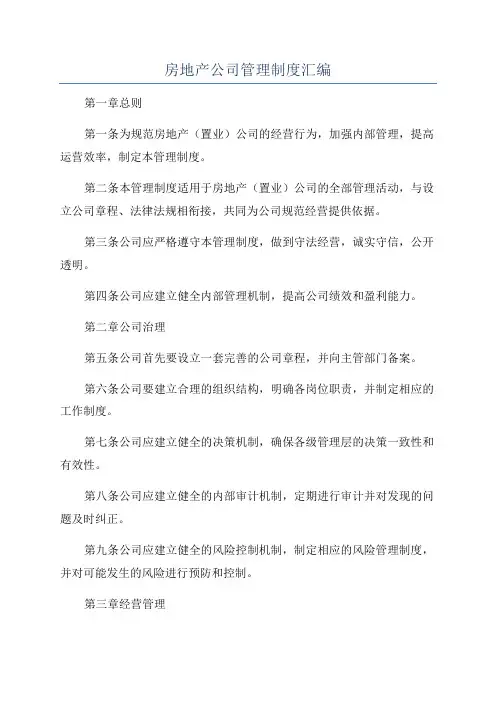 房地产公司管理制度汇编

第一章总则

第一条为规范房地产（置业）公司的经营行为，加强内部管理，提高运营效率，制定本管理制度。

第二条本管理制度适用于房地产（置业）公司的全部管理活动，与设立公司章程、法律法规相衔接，共同为公司规范经营提供依据。

第三条公司应严格遵守本管理制度，做到守法经营，诚实守信，公开透明。

第四条公司应建立健全内部管理机制，提高公司绩效和盈利能力。

第二章公司治理

第五条公司首先要设立一套完善的公司章程，并向主管部门备案。

第六条公司要建立合理的组织结构，明确各岗位职责，并制定相应的工作制度。

第七条公司应建立健全的决策机制，确保各级管理层的决策一致性和有效性。

第八条公司应建立健全的内部审计机制，定期进行审计并对发现的问题及时纠正。

第九条公司应建立健全的风险控制机制，制定相应的风险管理制度，并对可能发生的风险进行预防和控制。

第三章经营管理